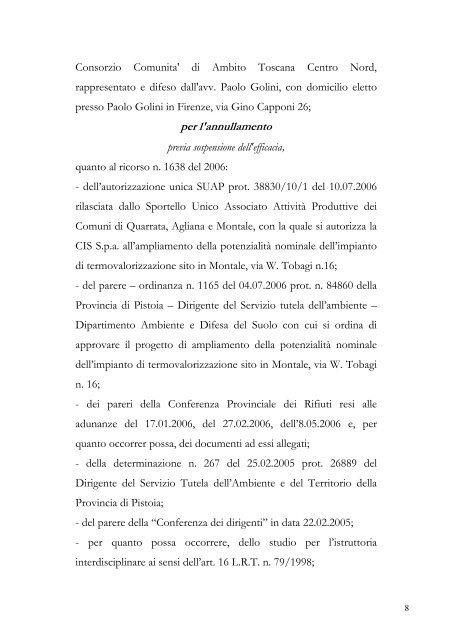 Consorzio Comunita' di Ambito Toscana Centro Nord, rappresentato e difeso dall'avv. Paolo Golini, con domicilio eletto presso Paolo Golini in Firenze, via Gino Capponi 26;

per l'annullamento

previa sospensione dell'efficacia,

quanto al ricorso n. 1638 del 2006:

- dell'autorizzazione unica SUAP prot. 38830/10/1 del 10.07.2006 rilasciata dallo Sportello Unico Associato Attività Produttive dei Comuni di Quarrata, Agliana e Montale, con la quale si autorizza la CIS S.p.a. all'ampliamento della potenzialità nominale dell'impianto di termovalorizzazione sito in Montale, via W. Tobagi n.16;

- del parere – ordinanza n. 1165 del 04.07.2006 prot. n. 84860 della Provincia di Pistoia – Dirigente del Servizio tutela dell'ambiente – Dipartimento Ambiente e Difesa del Suolo con cui si ordina di approvare il progetto di ampliamento della potenzialità nominale dell'impianto di termovalorizzazione sito in Montale, via W. Tobagi n. 16;

- dei pareri della Conferenza Provinciale dei Rifiuti resi alle adunanze del 17.01.2006, del 27.02.2006, dell'8.05.2006 e, per quanto occorrer possa, dei documenti ad essi allegati;

- della determinazione n. 267 del 25.02.2005 prot. 26889 del Dirigente del Servizio Tutela dell'Ambiente e del Territorio della Provincia di Pistoia;

- del parere della "Conferenza dei dirigenti" in data 22.02.2005;

- per quanto possa occorrere, dello studio per l'istruttoria interdisciplinare ai sensi dell'art. 16 L.R.T. n. 79/1998;

8